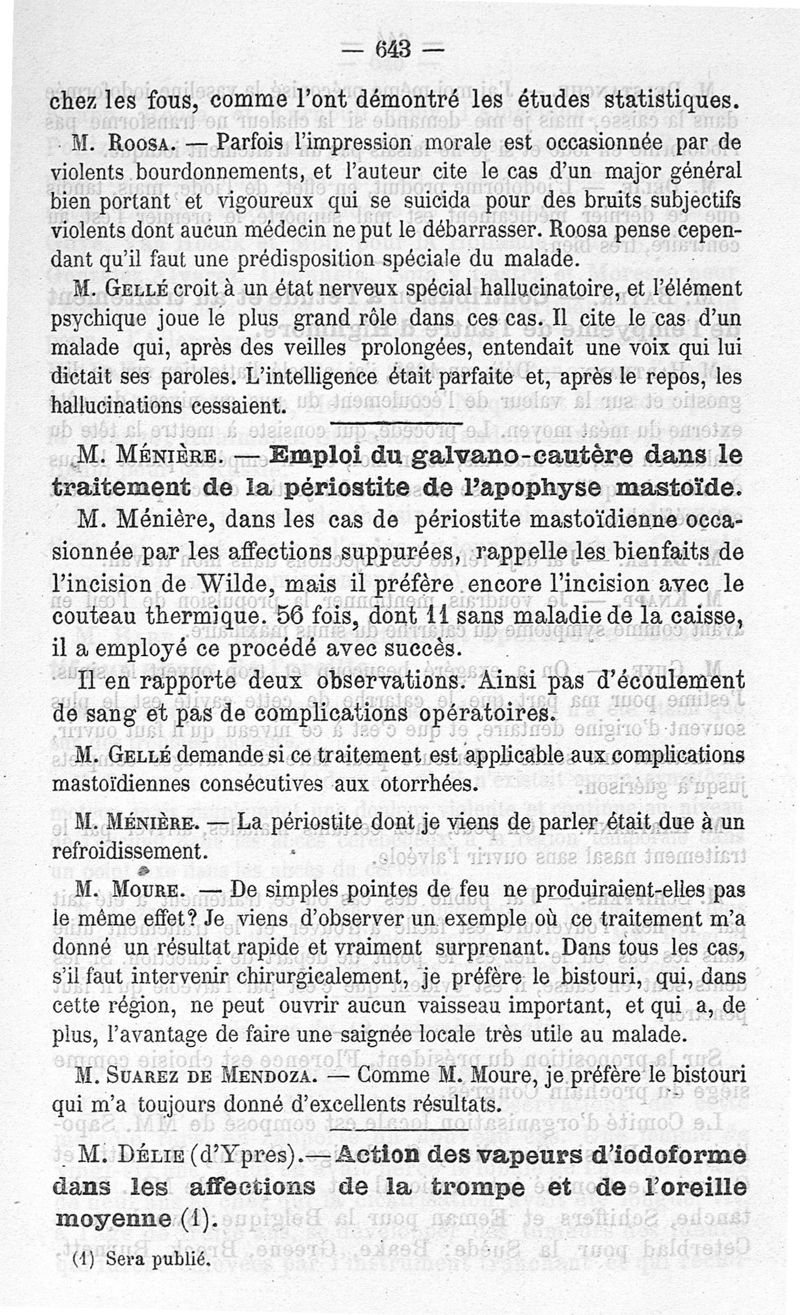 — 643 —

chez les fous, comme l'ont démontré les études statistiques.

M. Roosa. — Parfois l'impression morale est occasionnée par de violents bourdonnements, et l'auteur cite le cas d'un major général bien portant et vigoureux qui se suicida pour des bruits subjectifs violents dont aucun médecin ne put le débarrasser. Roosa pense cependant qu'il faut une prédisposition spéciale du malade.

M. Gellé croit à un état nerveux spécial hallucinatoire, et l'élément psychique joue le plus grand rôle dans ces cas. Il cite le cas d'un malade qui, après des veilles prolongées, entendait une voix qui lui dictait ses paroles. L'intelligence était parfaite et, après le repos, les hallucinations cessaient.

M. Ménière. — Emploi du galvano-cautère dans le traitement de la périostite de l'apophyse mastoïde.

M. Ménière, dans les cas de périostite mastoïdienne occasionnée par les affections suppurées, rappelle les bienfaits de l'incision de Wilde, mais il préfère encore l'incision avec le couteau thermique. 56 fois, dont 11 sans maladie de la caisse, il a employé ce procédé avec succès.

Il en rapporte deux observations. Ainsi pas d'écoulement de sang et pas de complications opératoires.

M. Gellé demande si ce traitement est applicable aux complications mastoïdiennes consécutives aux otorrhées.

M. Ménière. — La périostite dont je viens de parler était due à un refroidissement.

M. Moure. — De simples pointes de feu ne produiraient-elles pas le même effet? Je viens d'observer un exemple où ce traitement m'a donné un résultat rapide et vraiment surprenant. Dans tous les cas, s'il faut intervenir chirurgicalement, je préfère le bistouri, qui, dans cette région, ne peut ouvrir aucun vaisseau important, et qui a, de plus, l'avantage de faire une saignée locale très utile au malade.

M. Suarez de Mendoza. — Comme M. Moure, je préfère le bistouri qui m'a toujours donné d'excellents résultats.

M. Délie (d'Ypres).— Action des vapeurs d'iodoforme dans les affections de la trompe et de l'oreille moyenne (1).

(1) Sera publié.